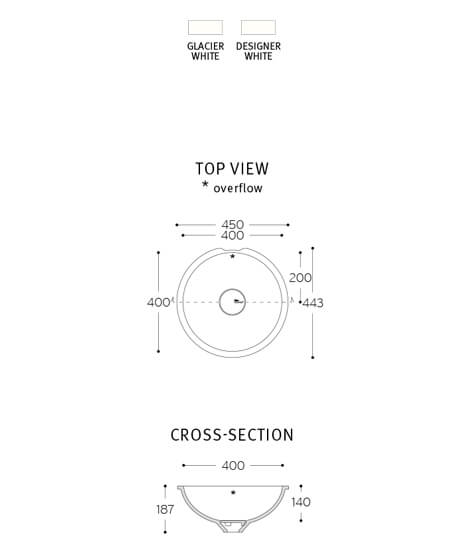 GLACIER WHITE

DESIGNER WHITE

TOP VIEW
* overflow

450
400
*
200
400
443

CROSS-SECTION

400
*
187
140